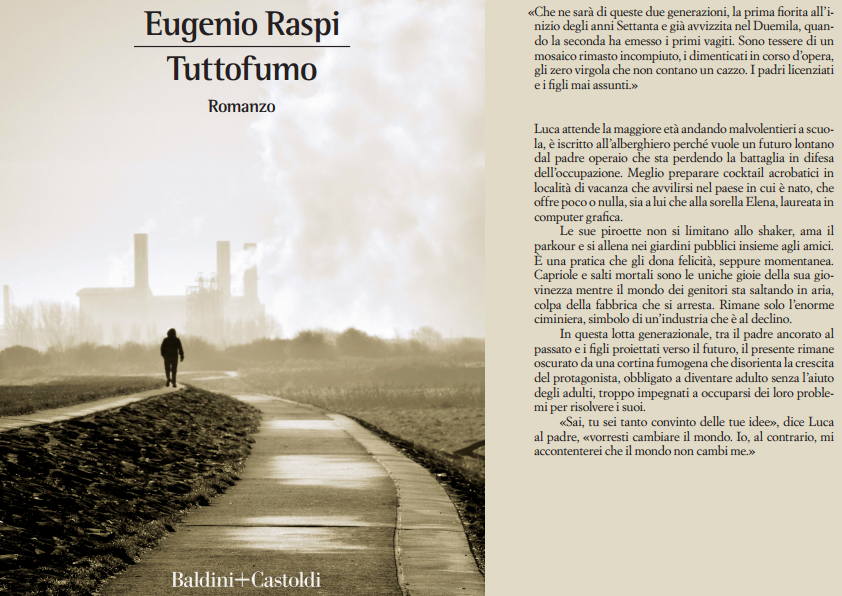 Eugenio Raspi

Tuttofumo

Romanzo

Baldini+Castoldi

«Che ne sarà di queste due generazioni, la prima fiorita all'inizio degli anni Settanta e già avvizzita nel Duemila, quando la seconda ha emesso i primi vagiti. Sono tessere di un mosaico rimasto incompiuto, i dimenticati in corso d'opera, gli zero virgola che non contano un cazzo. I padri licenziati e i figli mai assunti.»

Luca attende la maggiore età andando malvolentieri a scuola, è iscritto all'alberghiero perché vuole un futuro lontano dal padre operaio che sta perdendo la battaglia in difesa dell'occupazione. Meglio preparare cocktail acrobatici in località di vacanza che avvilirsi nel paese in cui è nato, che offre poco o nulla, sia a lui che alla sorella Elena, laureata in computer grafica.

Le sue piroette non si limitano allo shaker, ama il parkour e si allena nei giardini pubblici insieme agli amici. È una pratica che gli dona felicità, seppure momentanea. Capriole e salti mortali sono le uniche gioie della sua giovinezza mentre il mondo dei genitori sta saltando in aria, colpa della fabbrica che si arresta. Rimane solo l'enorme ciminiera, simbolo di un'industria che è al declino.

In questa lotta generazionale, tra il padre ancorato al passato e i figli proiettati verso il futuro, il presente rimane oscurato da una cortina fumogena che disorienta la crescita del protagonista, obbligato a diventare adulto senza l'aiuto degli adulti, troppo impegnati a occuparsi dei loro problemi per risolvere i suoi.

«Sai, tu sei tanto convinto delle tue idee», dice Luca al padre, «vorresti cambiare il mondo. Io, al contrario, mi accontenterei che il mondo non cambi me.»